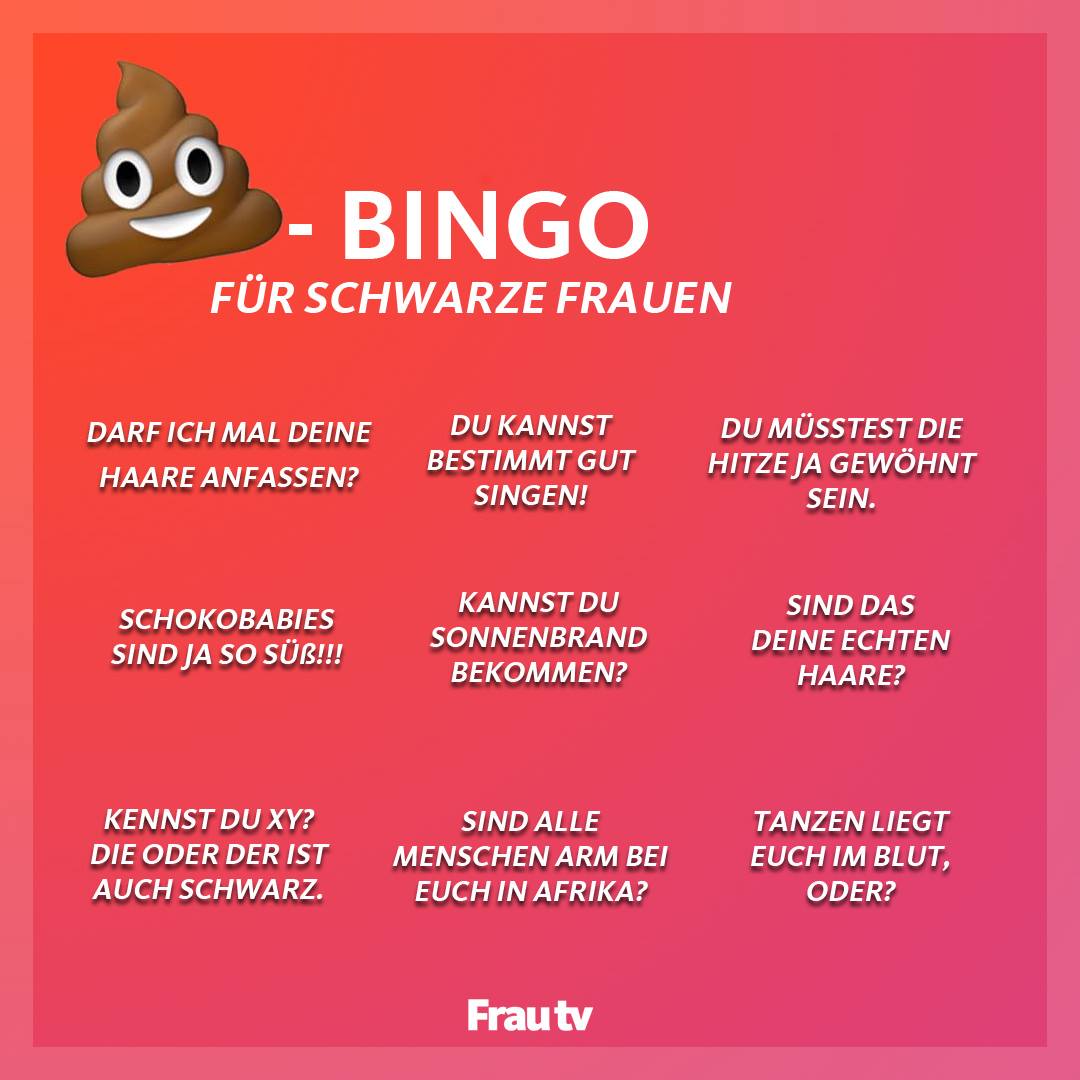 - BINGO
FÜR SCHWARZE FRAUEN

DARF ICH MAL DEINE HAARE ANFASSEN?

DU KANNST BESTIMMT GUT SINGEN!

DU MÜSSTEST DIE HITZE JA GEWÖHNT SEIN.

SCHOKOBABIES SIND JA SO SÜß!!!

KANNST DU SONNENBRAND BEKOMMEN?

SIND DAS DEINE ECHTEN HAARE?

KENNST DU XY? DIE ODER DER IST AUCH SCHWARZ.

SIND ALLE MENSCHEN ARM BEI EUCH IN AFRIKA?

TANZEN LIEGT EUCH IM BLUT, ODER?

Frau tv